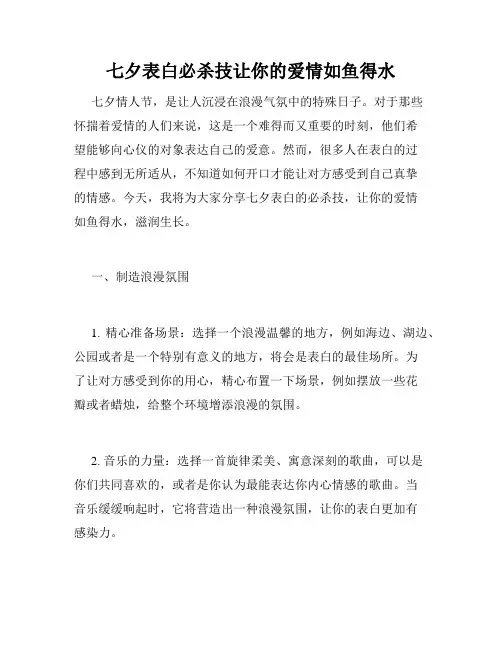 七夕表白必杀技让你的爱情如鱼得水

七夕情人节，是让人沉浸在浪漫气氛中的特殊日子。对于那些怀揣着爱情的人们来说，这是一个难得而又重要的时刻，他们希望能够向心仪的对象表达自己的爱意。然而，很多人在表白的过程中感到无所适从，不知道如何开口才能让对方感受到自己真挚的情感。今天，我将为大家分享七夕表白的必杀技，让你的爱情如鱼得水，滋润生长。

一、制造浪漫氛围

1. 精心准备场景：选择一个浪漫温馨的地方，例如海边、湖边、公园或者是一个特别有意义的地方，将会是表白的最佳场所。为了让对方感受到你的用心，精心布置一下场景，例如摆放一些花瓣或者蜡烛，给整个环境增添浪漫的氛围。

2. 音乐的力量：选择一首旋律柔美、寓意深刻的歌曲，可以是你们共同喜欢的，或者是你认为最能表达你内心情感的歌曲。当音乐缓缓响起时，它将营造出一种浪漫氛围，让你的表白更加有感染力。